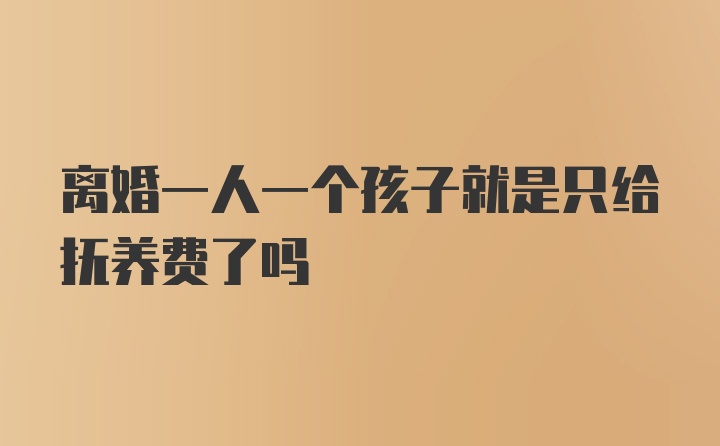 离婚一人一个孩子就是只给抚养费了吗